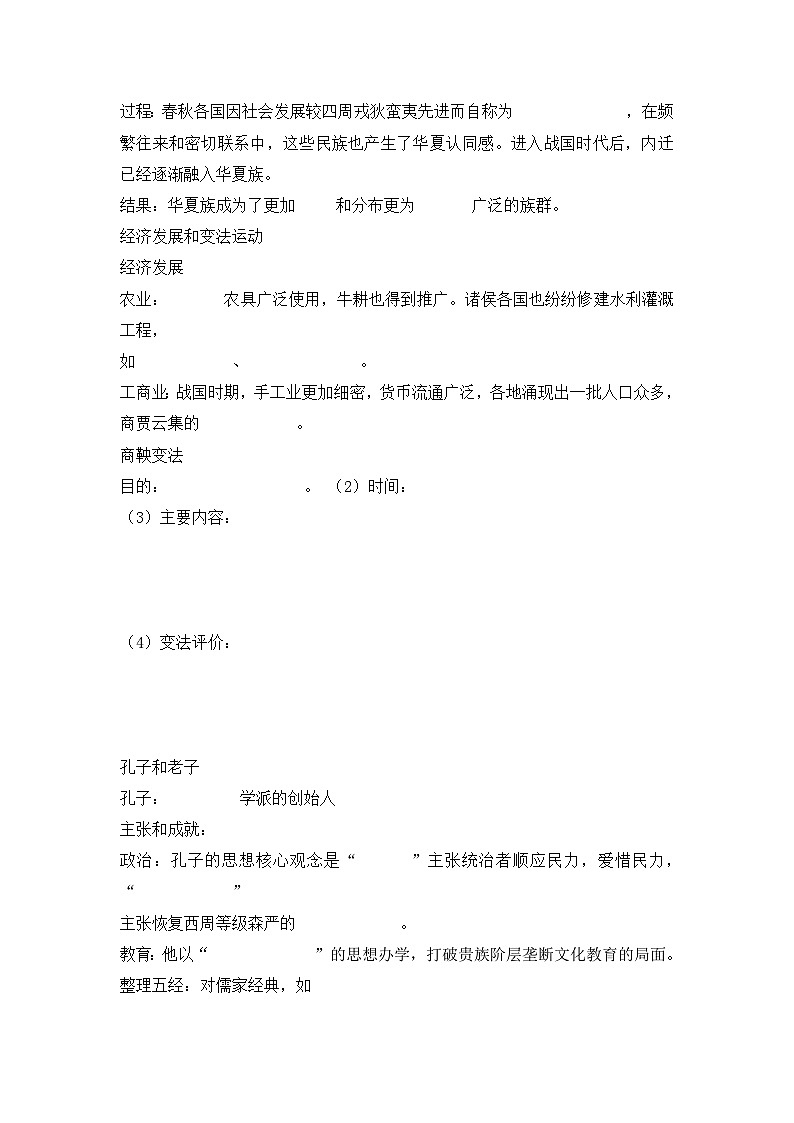 过程: 春秋各国因社会发展较四周戎狄蛮夷先进而自称为 ，在频繁往来和密切联系中，这些民族也产生了华夏认同感。进入战国时代后，内迁已经逐渐融入华夏族。

结果：华夏族成为了更加 和分布更为 广泛的族群。

经济发展和变法运动

经济发展

农业： 农具广泛使用，牛耕也得到推广。诸侯各国也纷纷修建水利灌溉工程，

如 、 。

工商业: 战国时期，手工业更加细密，货币流通广泛，各地涌现出一批人口众多，商贾云集的 。

商鞅变法

目的： 。（2）时间：

（3）主要内容：

（4）变法评价：

孔子和老子

孔子： 学派的创始人

主张和成就：

政治：孔子的思想核心观念是“ ”主张统治者顺应民力，爱惜民力，“ ”

主张恢复西周等级森严的 。

教育: 他以“ ”的思想办学，打破贵族阶层垄断文化教育的局面。

整理五经：对儒家经典，如